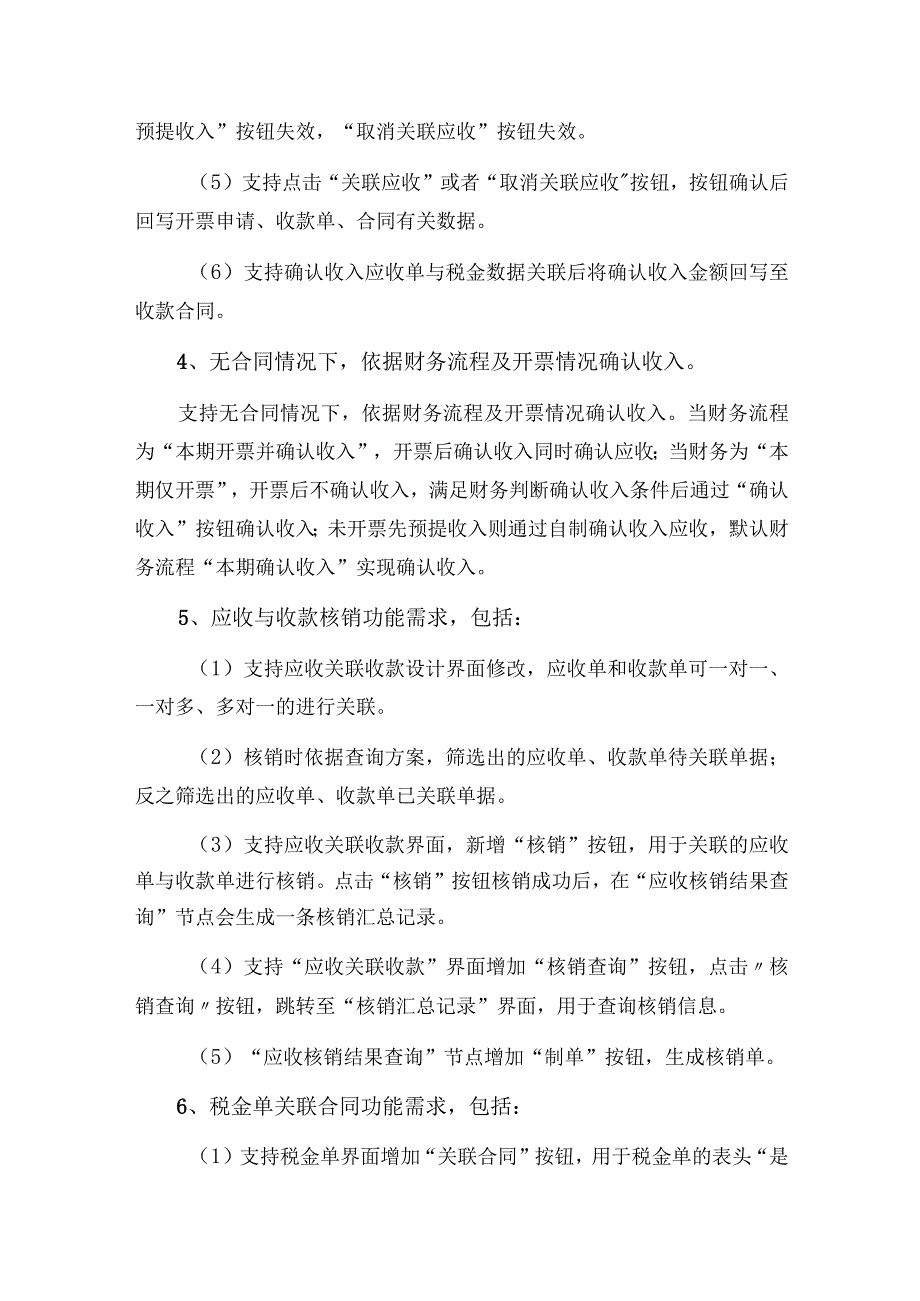 预提收入”按钮失效，“取消关联应收”按钮失效。

（5）支持点击“关联应收”或者“取消关联应收"按钮，按钮确认后回写开票申请、收款单、合同有关数据。

（6）支持确认收入应收单与税金数据关联后将确认收入金额回写至收款合同。

4、无合同情况下，依据财务流程及开票情况确认收入。

支持无合同情况下，依据财务流程及开票情况确认收入。当财务流程为“本期开票并确认收入”，开票后确认收入同时确认应收；当财务为“本期仅开票”，开票后不确认收入，满足财务判断确认收入条件后通过“确认收入”按钮确认收入；未开票先预提收入则通过自制确认收入应收，默认财务流程“本期确认收入”实现确认收入。

5、应收与收款核销功能需求，包括：

（1）支持应收关联收款设计界面修改，应收单和收款单可一对一、一对多、多对一的进行关联。

（2）核销时依据查询方案，筛选出的应收单、收款单待关联单据；反之筛选出的应收单、收款单已关联单据。

（3）支持应收关联收款界面，新增“核销”按钮，用于关联的应收单与收款单进行核销。点击“核销”按钮核销成功后，在“应收核销结果查询”节点会生成一条核销汇总记录。

（4）支持“应收关联收款”界面增加“核销查询”按钮，点击〃核销查询〃按钮，跳转至“核销汇总记录”界面，用于查询核销信息。

（5）“应收核销结果查询”节点增加“制单”按钮，生成核销单。

6、税金单关联合同功能需求，包括：

（1）支持税金单界面增加“关联合同”按钮，用于税金单的表头“是